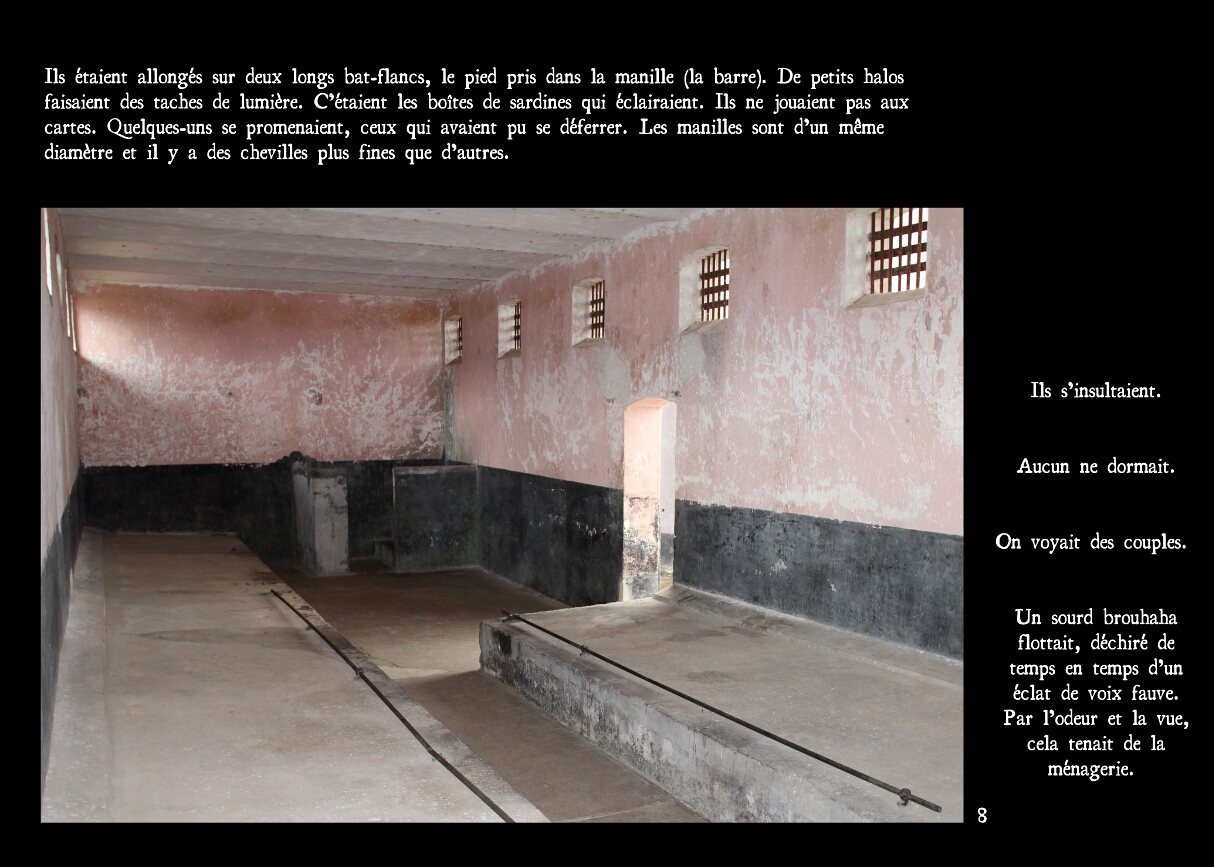 Ils étaient allongés sur deux longs bat-flancs, le pied pris dans la manille (la barre). De petits halos faisaient des taches de lumière. C'étaient les boîtes de sardines qui éclairaient. Ils ne jouaient pas aux cartes. Quelques-uns se promenaient, ceux qui avaient pu se déferrer. Les manilles sont d'un même diamètre et il y a des chevilles plus fines que d'autres.

Ils s'insultaient.

Aucun ne dormait.

On voyait des couples.

Un sourd brouhaha flottait, déchiré de temps en temps d'un éclat de voix fauve. Par l'odeur et la vue, cela tenait de la ménagerie.

8